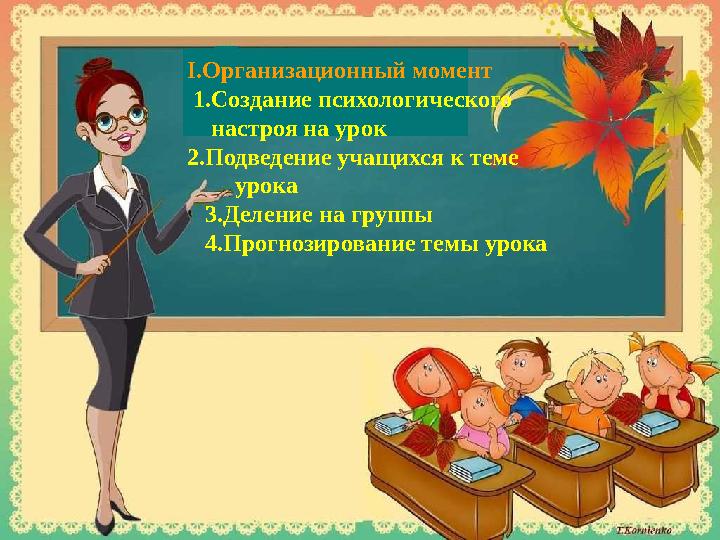 I.Организационный момент
1.Создание психологического настроя на урок
2.Подведение учащихся к теме урока
3.Деление на группы
4.Прогнозирование темы урока

T.Kornienko